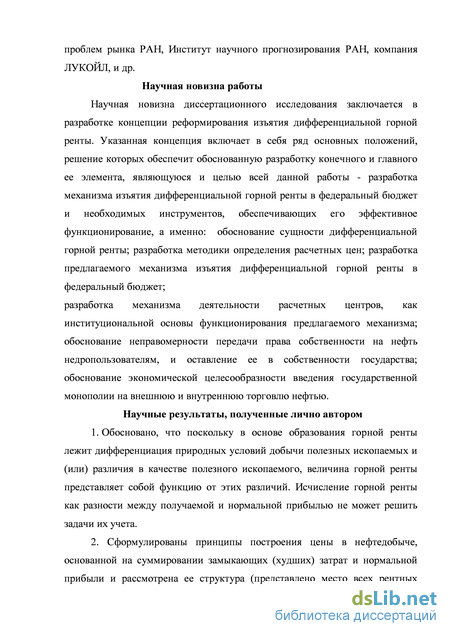 проблем рынка РАН, Институт научного прогнозирования РАН, компания ЛУКОЙЛ, и др.

Научная новизна работы

Научная новизна диссертационного исследования заключается в разработке концепции реформирования изъятия дифференциальной горной ренты. Указанная концепция включает в себя ряд основных положений, решение которых обеспечит обоснованную разработку конечного и главного ее элемента, являющуюся и целью всей данной работы - разработка механизма изъятия дифференциальной горной ренты в федеральный бюджет и необходимых инструментов, обеспечивающих его эффективное функционирование, а именно: обоснование сущности дифференциальной горной ренты; разработка методики определения расчетных цен; разработка предлагаемого механизма изъятия дифференциальной горной ренты в федеральный бюджет;

разработка механизма деятельности расчетных центров, как институциональной основы функционирования предлагаемого механизма; обоснование неправомерности передачи права собственности на нефть недропользователям, и оставление ее в собственности государства; обоснование экономической целесообразности введения государственной монополии на внешнюю и внутреннюю торговлю нефтью.

Научные результаты, полученные лично автором

1. Обосновано, что поскольку в основе образования горной ренты лежит дифференциация природных условий добычи полезных ископаемых и (или) различия в качестве полезного ископаемого, величина горной ренты представляет собой функцию от этих различий. Исчисление горной ренты как разности между получаемой и нормальной прибылью не может решить задачи их учета.

2. Сформулированы принципы построения цены в нефтедобыче, основанной на суммировании замыкающих (худших) затрат и нормальной прибыли и рассмотрена ее структура (представлено место всех рентных

dsLib.net
библиотека диссертаций